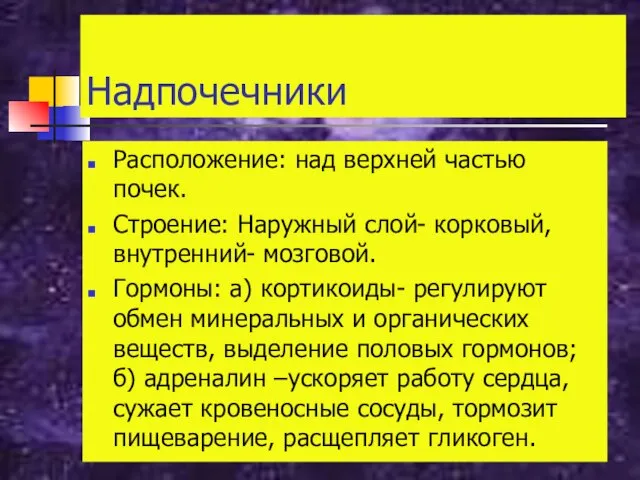 Надпочечники

Расположение: над верхней частью почек.

Строение: Наружный слой- корковый, внутренний- мозговой.

Гормоны: а) кортикоиды- регулируют обмен минеральных и органических веществ, выделение половых гормонов; б) адреналин –ускоряет работу сердца, сужает кровеносные сосуды, тормозит пищеварение, расщепляет гликоген.